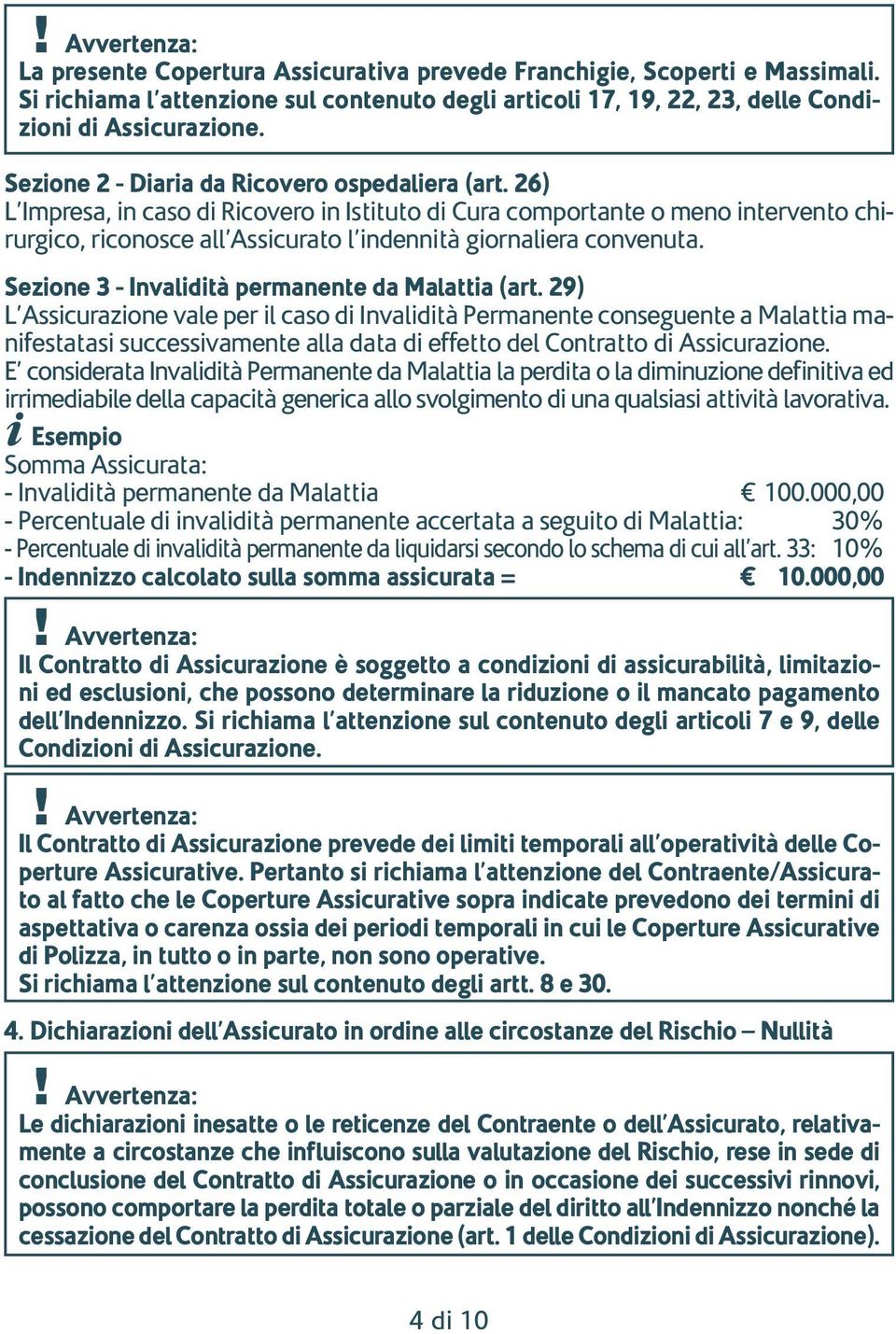 ! Avvertenza:
La presente Copertura Assicurativa prevede Franchigie, Scoperti e Massimali. Si richiama l'attenzione sul contenuto degli articoli 17, 19, 22, 23, delle Condizioni di Assicurazione.

Sezione 2 - Diaria da Ricovero ospedaliera (art. 26)
L'Impresa, in caso di Ricovero in Istituto di Cura comportante o meno intervento chirurgico, riconosce all'Assicurato l'indennità giornaliera convenuta.

Sezione 3 - Invalidità permanente da Malattia (art. 29)
L'Assicurazione vale per il caso di Invalidità Permanente conseguente a Malattia manifestatasi successivamente alla data di effetto del Contratto di Assicurazione.
E' considerata Invalidità Permanente da Malattia la perdita o la diminuzione definitiva ed irrimediabile della capacità generica allo svolgimento di una qualsiasi attività lavorativa.

i Esempio
Somma Assicurata:
- Invalidità permanente da Malattia € 100.000,00
- Percentuale di invalidità permanente accertata a seguito di Malattia: 30%
- Percentuale di invalidità permanente da liquidarsi secondo lo schema di cui all'art. 33: 10%
- Indennizzo calcolato sulla somma assicurata = € 10.000,00

! Avvertenza:
Il Contratto di Assicurazione è soggetto a condizioni di assicurabilità, limitazioni ed esclusioni, che possono determinare la riduzione o il mancato pagamento dell'Indennizzo. Si richiama l'attenzione sul contenuto degli articoli 7 e 9, delle Condizioni di Assicurazione.

! Avvertenza:
Il Contratto di Assicurazione prevede dei limiti temporali all'operatività delle Coperture Assicurative. Pertanto si richiama l'attenzione del Contraente/Assicurato al fatto che le Coperture Assicurative sopra indicate prevedono dei termini di aspettativa o carenza ossia dei periodi temporali in cui le Coperture Assicurative di Polizza, in tutto o in parte, non sono operative.
Si richiama l'attenzione sul contenuto degli artt. 8 e 30.

4. Dichiarazioni dell'Assicurato in ordine alle circostanze del Rischio – Nullità

! Avvertenza:
Le dichiarazioni inesatte o le reticenze del Contraente o dell'Assicurato, relativamente a circostanze che influiscono sulla valutazione del Rischio, rese in sede di conclusione del Contratto di Assicurazione o in occasione dei successivi rinnovi, possono comportare la perdita totale o parziale del diritto all'Indennizzo nonché la cessazione del Contratto di Assicurazione (art. 1 delle Condizioni di Assicurazione).

4 di 10